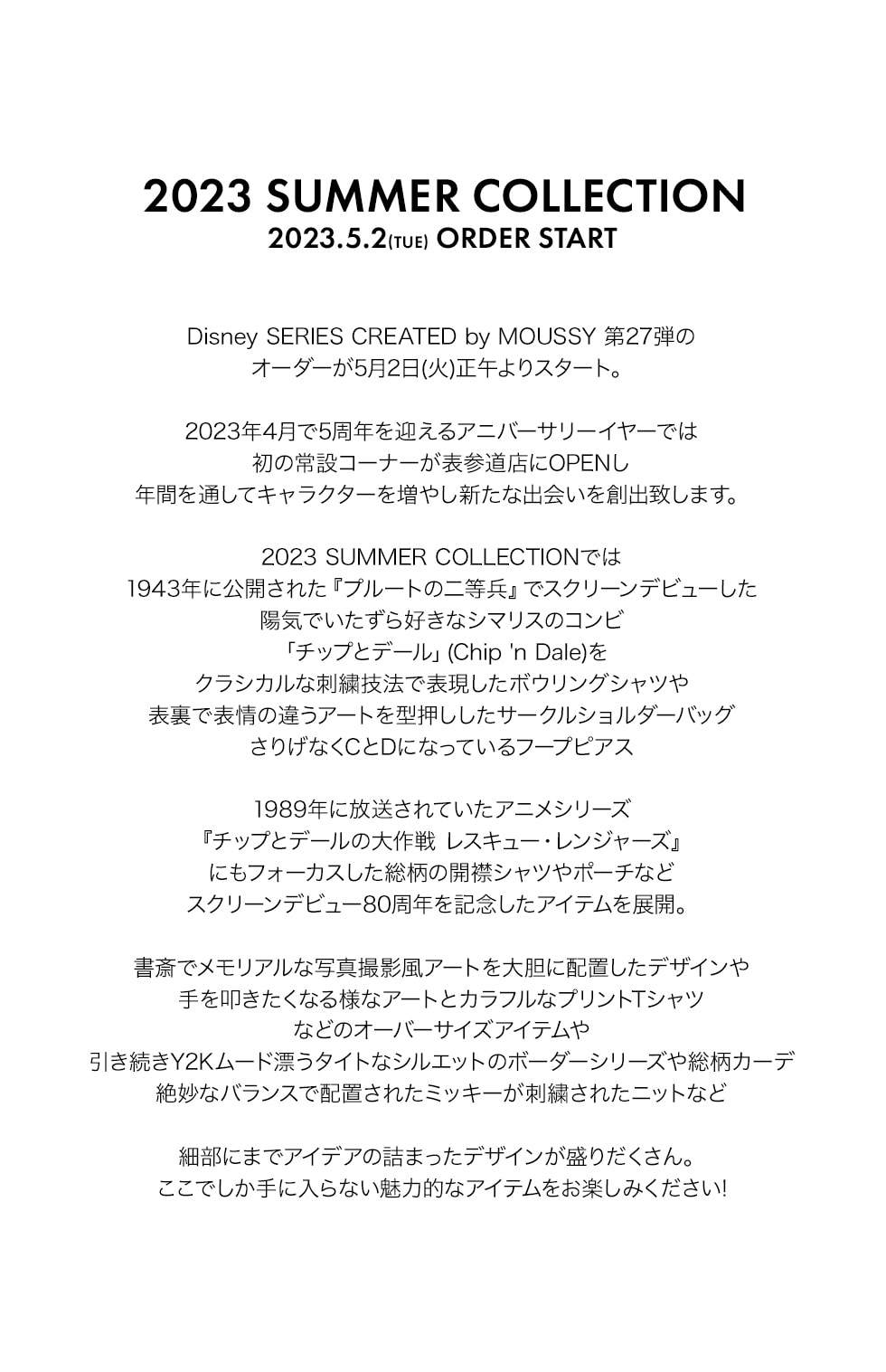 2023 SUMMER COLLECTION
2023.5.2(TUE) ORDER START

Disney SERIES CREATED by MOUSSY 第27弾の
オーダーが5月2日(火)正午よりスタート。

2023年4月で5周年を迎えるアニバーサリーイヤーでは
初の常設コーナーが表参道店にOPENし
年間を通してキャラクターを増やし新たな出会いを創出致します。

2023 SUMMER COLLECTIONでは
1943年に公開された『プルートの二等兵』でスクリーンデビューした
陽気でいたずら好きなシマリスのコンビ
「チップとデール」(Chip 'n Dale)を
クラシカルな刺繍技法で表現したボウリングシャツや
表裏で表情の違うアートを型押ししたサークルショルダーバッグ
さりげなくCとDになっているフープピアス

1989年に放送されていたアニメシリーズ
『チップとデールの大作戦 レスキュー・レンジャーズ』
にもフォーカスした総柄の開襟シャツやポーチなど
スクリーンデビュー80周年を記念したアイテムを展開。

書斎でメモリアルな写真撮影風アートを大胆に配置したデザインや
手を叩きたくなる様なアートとカラフルなプリントTシャツ
などのオーバーサイズアイテムや
引き続きY2Kムード漂うタイトなシルエットのボーダーシリーズや総柄カーデ
絶妙なバランスで配置されたミッキーが刺繍されたニットなど

細部にまでアイデアの詰まったデザインが盛りだくさん。
ここでしか手に入らない魅力的なアイテムをお楽しみください!